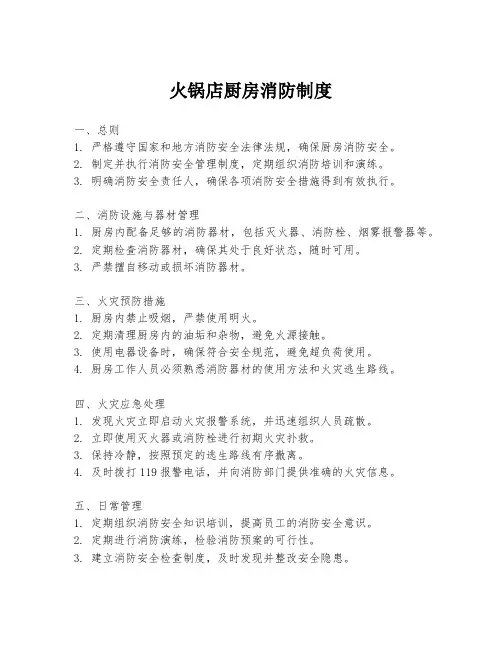 火锅店厨房消防制度

一、总则
1. 严格遵守国家和地方消防安全法律法规，确保厨房消防安全。
2. 制定并执行消防安全管理制度，定期组织消防培训和演练。
3. 明确消防安全责任人，确保各项消防安全措施得到有效执行。

二、消防设施与器材管理
1. 厨房内配备足够的消防器材，包括灭火器、消防栓、烟雾报警器等。
2. 定期检查消防器材，确保其处于良好状态，随时可用。
3. 严禁擅自移动或损坏消防器材。

三、火灾预防措施
1. 厨房内禁止吸烟，严禁使用明火。
2. 定期清理厨房内的油垢和杂物，避免火源接触。
3. 使用电器设备时，确保符合安全规范，避免超负荷使用。
4. 厨房工作人员必须熟悉消防器材的使用方法和火灾逃生路线。

四、火灾应急处理
1. 发现火灾立即启动火灾报警系统，并迅速组织人员疏散。
2. 立即使用灭火器或消防栓进行初期火灾扑救。
3. 保持冷静，按照预定的逃生路线有序撤离。
4. 及时拨打 119 报警电话，并向消防部门提供准确的火灾信息。

五、日常管理
1. 定期组织消防安全知识培训，提高员工的消防安全意识。
2. 定期进行消防演练，检验消防预案的可行性。
3. 建立消防安全检查制度，及时发现并整改安全隐患。